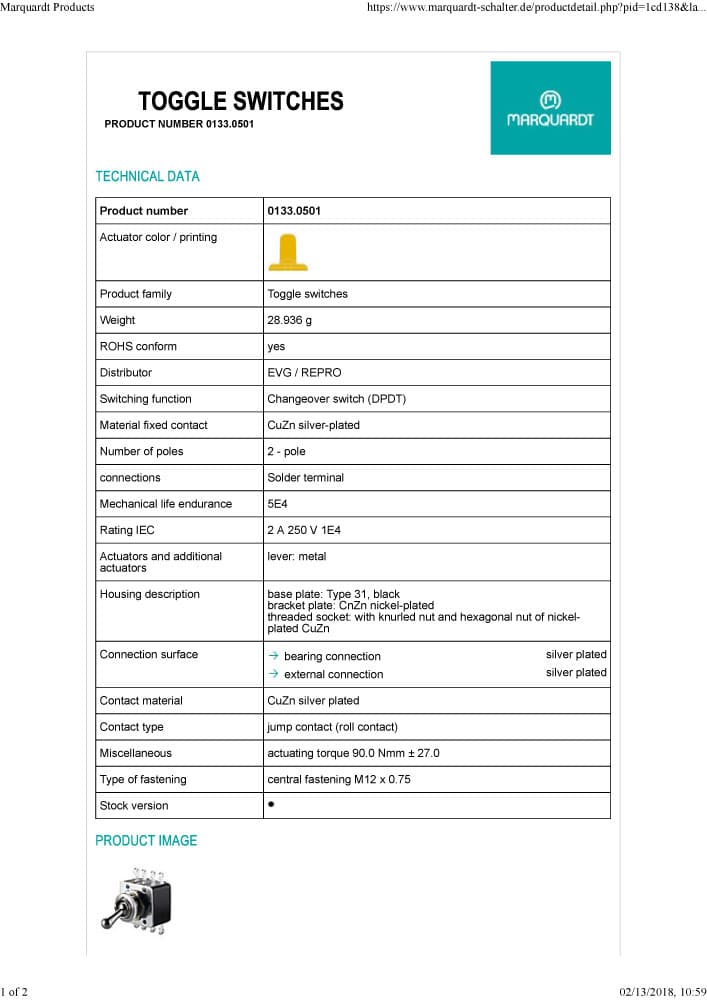 Marquardt Products https://www.marquardt-schalter.de/productdetail.php?pid=1cd138&la...

TOGGLE SWITCHES

PRODUCT NUMBER 0133.0501

MARQUARDT

TECHNICAL DATA

| Product number | 0133.0501 |
|---|---|
| Actuator color / printing | |
| Product family | Toggle switches |
| Weight | 28.936 g |
| ROHS conform | yes |
| Distributor | EVG / REPRO |
| Switching function | Changeover switch (DPDT) |
| Material fixed contact | CuZn silver-plated |
| Number of poles | 2 - pole |
| connections | Solder terminal |
| Mechanical life endurance | 5E4 |
| Rating IEC | 2 A 250 V 1E4 |
| Actuators and additional actuators | lever: metal |
| Housing description | base plate: Type 31, black bracket plate: CnZn nickel-plated threaded socket: with knurled nut and hexagonal nut of nickel-plated CuZn |
| Connection surface | → bearing connection silver plated → external connection silver plated |
| Contact material | CuZn silver plated |
| Contact type | jump contact (roll contact) |
| Miscellaneous | actuating torque 90.0 Nmm ± 27.0 |
| Type of fastening | central fastening M12 x 0.75 |
| Stock version | • |

PRODUCT IMAGE

1 of 2 02/13/2018, 10:59